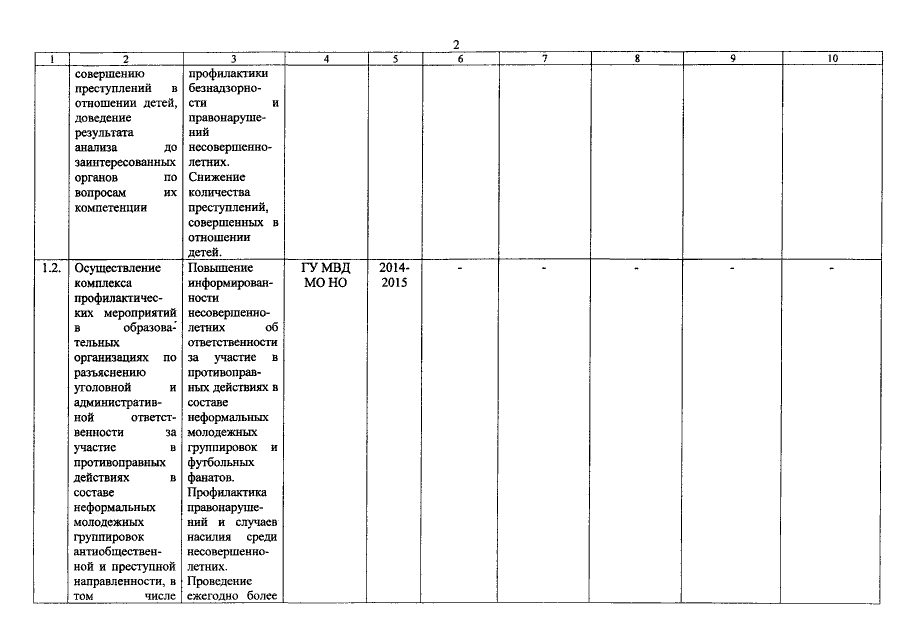 2

| 1 | 2 | 3 | 4 | 5 | 6 | 7 | 8 | 9 | 10 |
|---|---|---|---|---|---|---|---|---|---|
| | совершению преступлений в отношении детей, доведение результата анализа до заинтересованных органов по вопросам их компетенции | профилактики безнадзорности и правонарушений несовершеннолетних. Снижение количества преступлений, совершенных в отношении детей. | | | | | | | |
| 1.2. | Осуществление комплекса профилактических мероприятий в образовательных организациях по разъяснению уголовной и административной ответственности за участие в противоправных действиях в составе неформальных молодежных группировок антиобщественной и преступной направленности, в том числе | Повышение информированности несовершеннолетних об ответственности за участие в противоправных действиях в составе неформальных молодежных группировок и футбольных фанатов. Профилактика правонарушений и случаев насилия среди несовершеннолетних. Проведение ежегодно более | ГУ МВД МО НО | 2014-2015 | - | - | - | - | - |